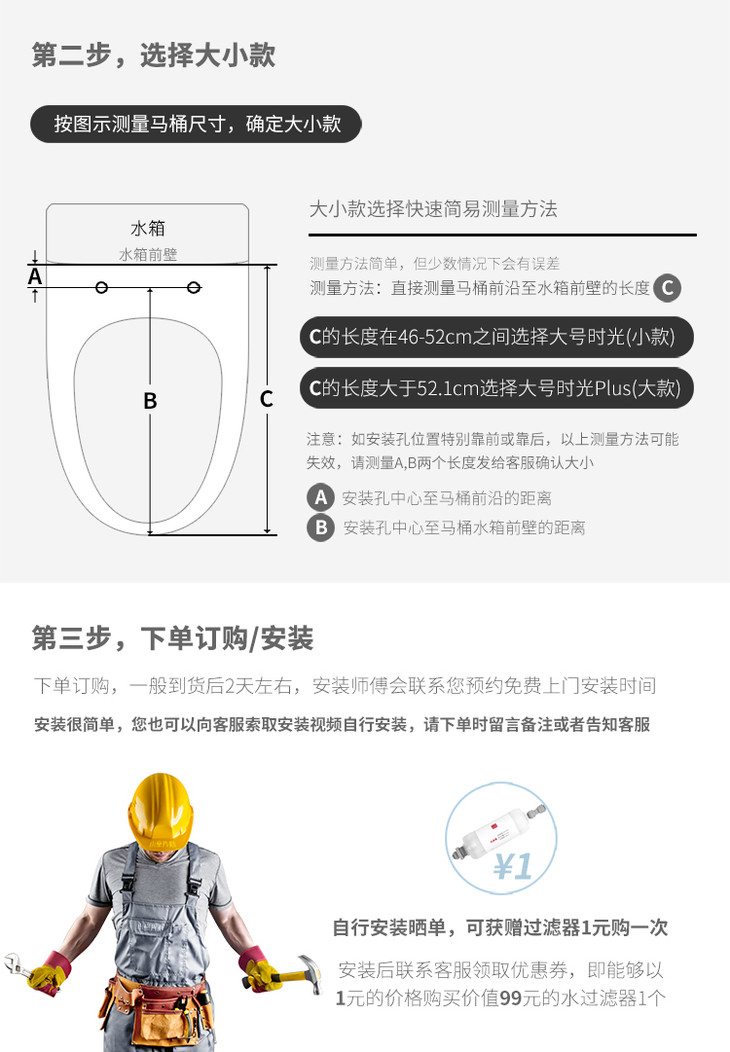 第二步，选择大小款

按图示测量马桶尺寸，确定大小款

水箱

水箱前壁

A

B

C

大小款选择快速简易测量方法

测量方法简单，但少数情况下会有误差

测量方法：直接测量马桶前沿至水箱前壁的长度 C

C的长度在46-52cm之间选择大号时光(小款)

C的长度大于52.1cm选择大号时光Plus(大款)

注意：如安装孔位置特别靠前或靠后，以上测量方法可能失效，请测量A,B两个长度发给客服确认大小

A 安装孔中心至马桶前沿的距离

B 安装孔中心至马桶水箱前壁的距离

第三步，下单订购/安装

下单订购，一般到货后2天左右，安装师傅会联系您预约免费上门安装时间

安装很简单，您也可以向客服索取安装视频自行安装，请下单时留言备注或者告知客服

¥1

自行安装晒单，可获赠过滤器1元购一次

安装后联系客服领取优惠券，即能够以1元的价格购买价值99元的水过滤器1个